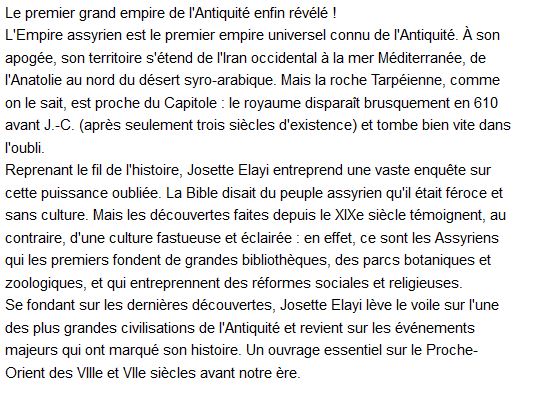 Le premier grand empire de l'Antiquité enfin révélé !
L'Empire assyrien est le premier empire universel connu de l'Antiquité. À son apogée, son territoire s'étend de l'Iran occidental à la mer Méditerranée, de l'Anatolie au nord du désert syro-arabique. Mais la roche Tarpéienne, comme on le sait, est proche du Capitole : le royaume disparaît brusquement en 610 avant J.-C. (après seulement trois siècles d'existence) et tombe bien vite dans l'oubli.
Reprenant le fil de l'histoire, Josette Elayi entreprend une vaste enquête sur cette puissance oubliée. La Bible disait du peuple assyrien qu'il était féroce et sans culture. Mais les découvertes faites depuis le XIXe siècle témoignent, au contraire, d'une culture fastueuse et éclairée : en effet, ce sont les Assyriens qui les premiers fondent de grandes bibliothèques, des parcs botaniques et zoologiques, et qui entreprennent des réformes sociales et religieuses.
Se fondant sur les dernières découvertes, Josette Elayi lève le voile sur l'une des plus grandes civilisations de l'Antiquité et revient sur les événements majeurs qui ont marqué son histoire. Un ouvrage essentiel sur le Proche-Orient des VIIIe et VIIe siècles avant notre ère.